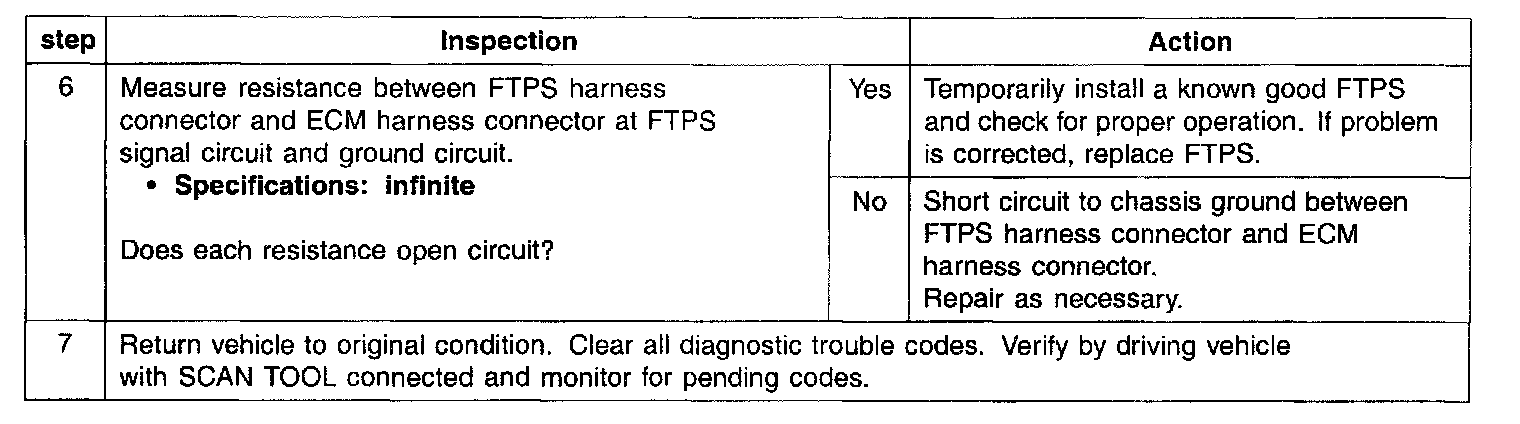 | step | Inspection | | Action |
|---|---|---|---|
| 6 | Measure resistance between FTPS harness connector and ECM harness connector at FTPS signal circuit and ground circuit. • Specifications: infinite Does each resistance open circuit? | Yes | Temporarily install a known good FTPS and check for proper operation. If problem is corrected, replace FTPS. |
| | | No | Short circuit to chassis ground between FTPS harness connector and ECM harness connector. Repair as necessary. |
| 7 | Return vehicle to original condition. Clear all diagnostic trouble codes. Verify by driving vehicle with SCAN TOOL connected and monitor for pending codes. | | |